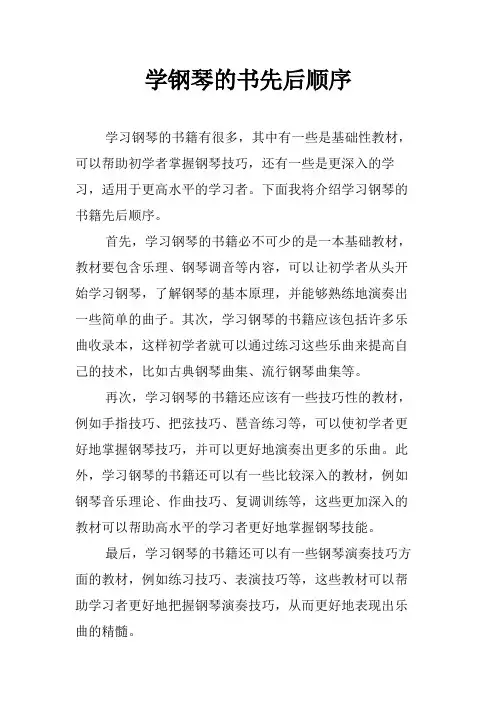 学钢琴的书先后顺序

学习钢琴的书籍有很多，其中有一些是基础性教材，可以帮助初学者掌握钢琴技巧，还有一些是更深入的学习，适用于更高水平的学习者。下面我将介绍学习钢琴的书籍先后顺序。

首先，学习钢琴的书籍必不可少的是一本基础教材，教材要包含乐理、钢琴调音等内容，可以让初学者从头开始学习钢琴，了解钢琴的基本原理，并能够熟练地演奏出一些简单的曲子。其次，学习钢琴的书籍应该包括许多乐曲收录本，这样初学者就可以通过练习这些乐曲来提高自己的技术，比如古典钢琴曲集、流行钢琴曲集等。

再次，学习钢琴的书籍还应该有一些技巧性的教材，例如手指技巧、把弦技巧、琶音练习等，可以使初学者更好地掌握钢琴技巧，并可以更好地演奏出更多的乐曲。此外，学习钢琴的书籍还可以有一些比较深入的教材，例如钢琴音乐理论、作曲技巧、复调训练等，这些更加深入的教材可以帮助高水平的学习者更好地掌握钢琴技能。

最后，学习钢琴的书籍还可以有一些钢琴演奏技巧方面的教材，例如练习技巧、表演技巧等，这些教材可以帮助学习者更好地把握钢琴演奏技巧，从而更好地表现出乐曲的精髓。